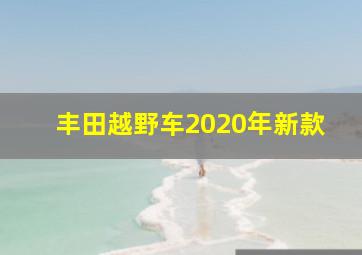 丰田越野车2020年新款